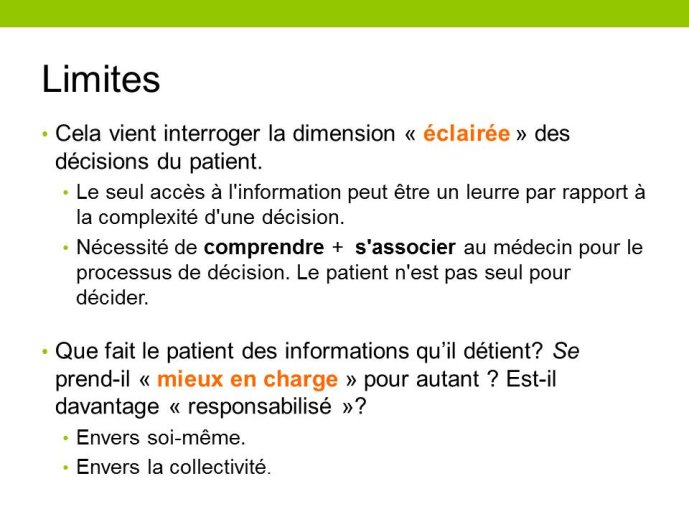 Limites

• Cela vient interroger la dimension « éclairée » des décisions du patient.
  • Le seul accès à l'information peut être un leurre par rapport à la complexité d'une décision.
  • Nécessité de comprendre + s'associer au médecin pour le processus de décision. Le patient n'est pas seul pour décider.

• Que fait le patient des informations qu'il détient? Se prend-il « mieux en charge » pour autant ? Est-il davantage « responsabilisé »?
  • Envers soi-même.
  • Envers la collectivité.